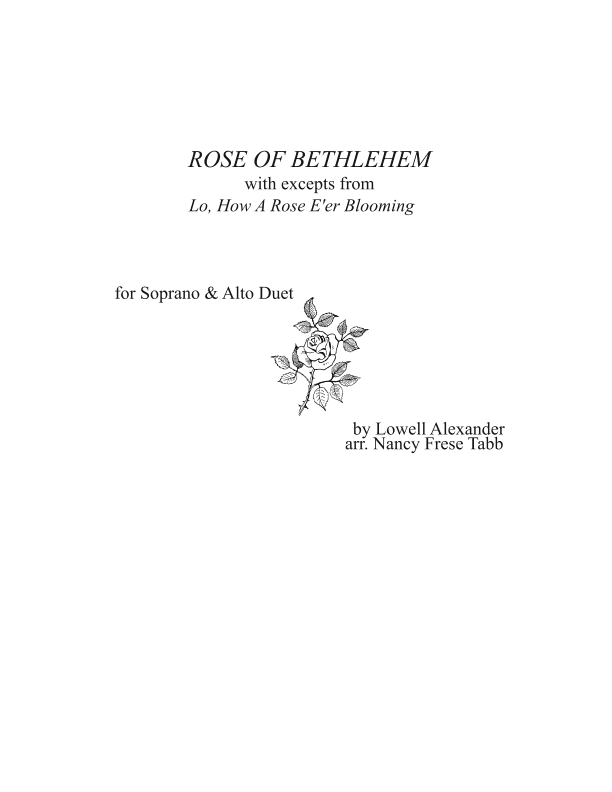 ROSE OF BETHLEHEM
with excepts from
Lo, How A Rose E'er Blooming

for Soprano & Alto Duet

by Lowell Alexander
arr. Nancy Frese Tabb